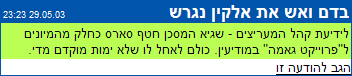 בדם ואש את אלקין נגרש
23:23 29.05.03

לידיעת קהל המעריצים - שגיא המסכן חטף סארס כחלק מהמיונים ל"פרוייקט גאמה" במודיעין. כולם לאחל לו שלא ימות מוקדם מדי.

הגב להודעה זו